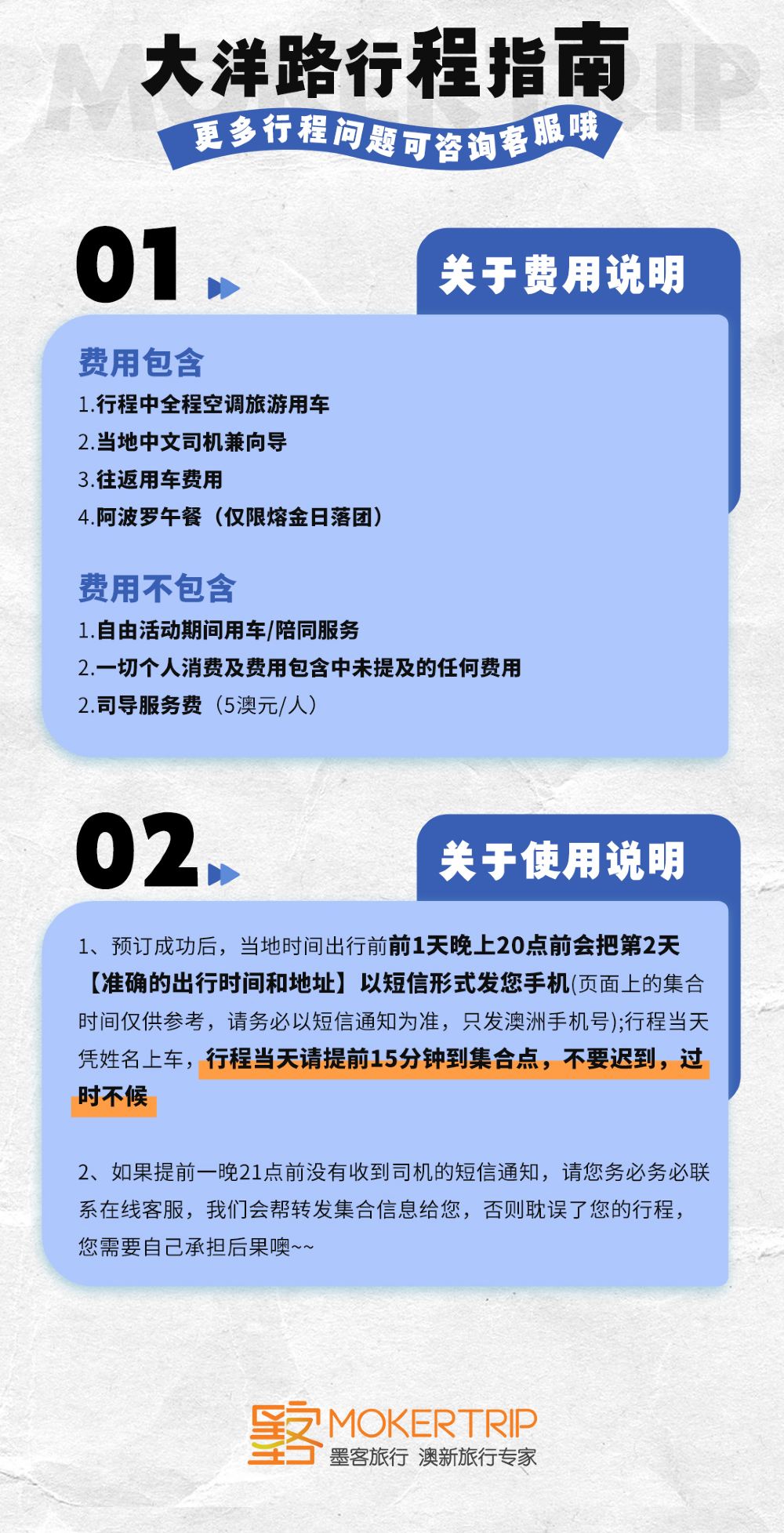 MOKERTRIP

大洋路行程指南

更多行程问题可咨询客服哦

01

关于费用说明

费用包含

1.行程中全程空调旅游用车

2.当地中文司机兼向导

3.往返用车费用

4.阿波罗午餐（仅限熔金日落团）

费用不包含

1.自由活动期间用车/陪同服务

2.一切个人消费及费用包含中未提及的任何费用

2.司导服务费（5澳元/人）

02

关于使用说明

1、预订成功后，当地时间出行前前1天晚上20点前会把第2天【准确的出行时间和地址】以短信形式发您手机(页面上的集合时间仅供参考，请务必以短信通知为准，只发澳洲手机号);行程当天凭姓名上车，行程当天请提前15分钟到集合点，不要迟到，过时不候

2、如果提前一晚21点前没有收到司机的短信通知，请您务必务必联系在线客服，我们会帮转发集合信息给您，否则耽误了您的行程，您需要自己承担后果噢~~

墨客 MOKERTRIP
墨客旅行 澳新旅行专家